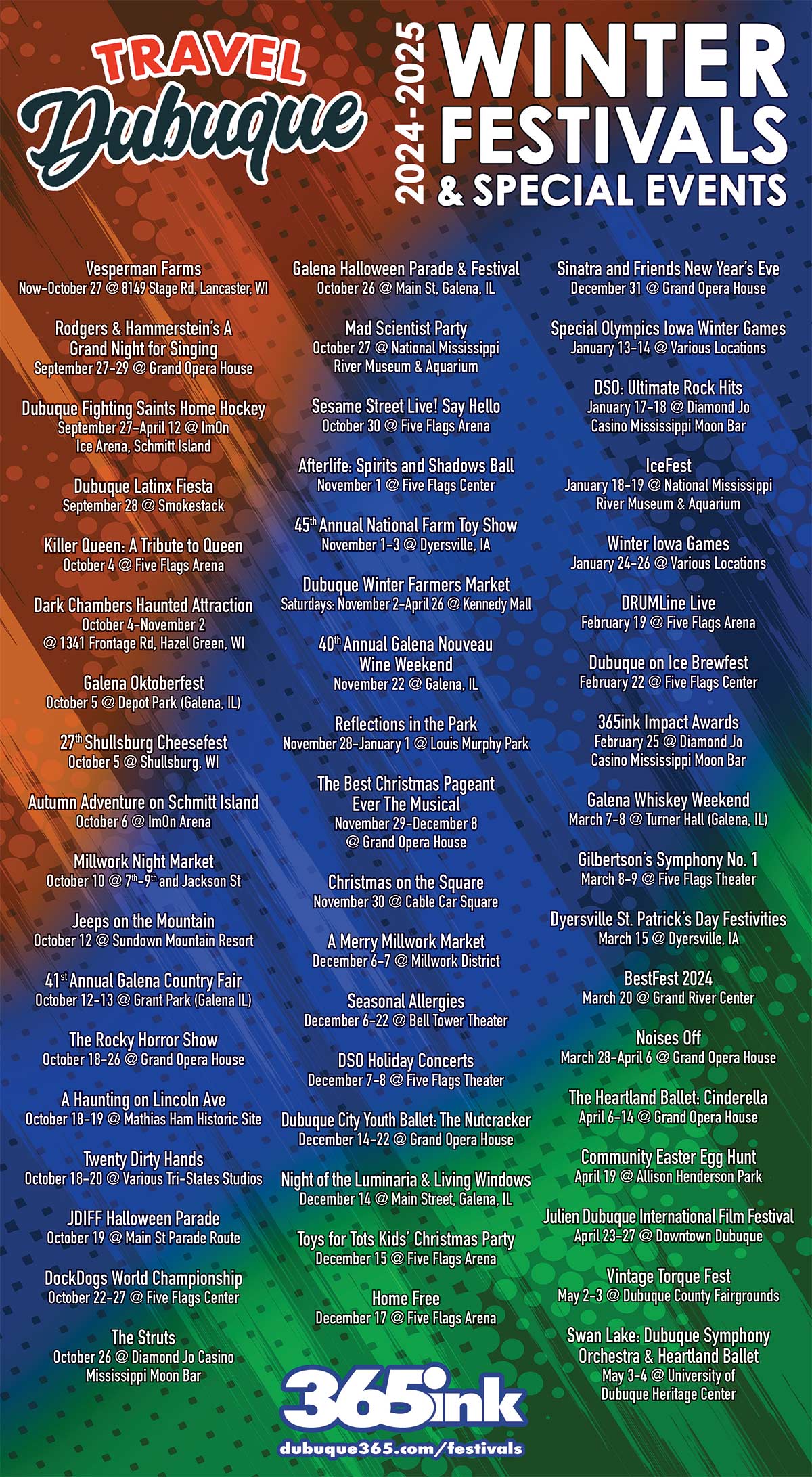 TRAVEL
Dubuque

2024-2025
WINTER
FESTIVALS
& SPECIAL EVENTS

Vesperman Farms
Now-October 27 @ 8149 Stage Rd, Lancaster, WI

Rodgers & Hammerstein's A Grand Night for Singing
September 27-29 @ Grand Opera House

Dubuque Fighting Saints Home Hockey
September 27-April 12 @ ImOn Ice Arena, Schmitt Island

Dubuque Latinx Fiesta
September 28 @ Smokestack

Killer Queen: A Tribute to Queen
October 4 @ Five Flags Arena

Dark Chambers Haunted Attraction
October 4-November 2 @ 1341 Frontage Rd, Hazel Green, WI

Galena Oktoberfest
October 5 @ Depot Park (Galena, IL)

27th Shullsburg Cheesefest
October 5 @ Shullsburg, WI

Autumn Adventure on Schmitt Island
October 6 @ ImOn Arena

Millwork Night Market
October 10 @ 7th-9th and Jackson St

Jeeps on the Mountain
October 12 @ Sundown Mountain Resort

41st Annual Galena Country Fair
October 12-13 @ Grant Park (Galena IL)

The Rocky Horror Show
October 18-26 @ Grand Opera House

A Haunting on Lincoln Ave
October 18-19 @ Mathias Ham Historic Site

Twenty Dirty Hands
October 18-20 @ Various Tri-States Studios

JDIFF Halloween Parade
October 19 @ Main St Parade Route

DockDogs World Championship
October 22-27 @ Five Flags Center

The Struts
October 26 @ Diamond Jo Casino Mississippi Moon Bar

Galena Halloween Parade & Festival
October 26 @ Main St, Galena, IL

Mad Scientist Party
October 27 @ National Mississippi River Museum & Aquarium

Sesame Street Live! Say Hello
October 30 @ Five Flags Arena

Afterlife: Spirits and Shadows Ball
November 1 @ Five Flags Center

45th Annual National Farm Toy Show
November 1-3 @ Dyersville, IA

Dubuque Winter Farmers Market
Saturdays: November 2-April 26 @ Kennedy Mall

40th Annual Galena Nouveau Wine Weekend
November 22 @ Galena, IL

Reflections in the Park
November 28-January 1 @ Louis Murphy Park

The Best Christmas Pageant Ever The Musical
November 29-December 8 @ Grand Opera House

Christmas on the Square
November 30 @ Cable Car Square

A Merry Millwork Market
December 6-7 @ Millwork District

Seasonal Allergies
December 6-22 @ Bell Tower Theater

DSO Holiday Concerts
December 7-8 @ Five Flags Theater

Dubuque City Youth Ballet: The Nutcracker
December 14-22 @ Grand Opera House

Night of the Luminaria & Living Windows
December 14 @ Main Street, Galena, IL

Toys for Tots Kids' Christmas Party
December 15 @ Five Flags Arena

Home Free
December 17 @ Five Flags Arena

Sinatra and Friends New Year's Eve
December 31 @ Grand Opera House

Special Olympics Iowa Winter Games
January 13-14 @ Various Locations

DSO: Ultimate Rock Hits
January 17-18 @ Diamond Jo Casino Mississippi Moon Bar

IceFest
January 18-19 @ National Mississippi River Museum & Aquarium

Winter Iowa Games
January 24-26 @ Various Locations

DRUMLine Live
February 19 @ Five Flags Arena

Dubuque on Ice Brewfest
February 22 @ Five Flags Center

365ink Impact Awards
February 25 @ Diamond Jo Casino Mississippi Moon Bar

Galena Whiskey Weekend
March 7-8 @ Turner Hall (Galena, IL)

Gilbertson's Symphony No. 1
March 8-9 @ Five Flags Theater

Dyersville St. Patrick's Day Festivities
March 15 @ Dyersville, IA

BestFest 2024
March 20 @ Grand River Center

Noises Off
March 28-April 6 @ Grand Opera House

The Heartland Ballet: Cinderella
April 6-14 @ Grand Opera House

Community Easter Egg Hunt
April 19 @ Allison Henderson Park

Julien Dubuque International Film Festival
April 23-27 @ Downtown Dubuque

Vintage Torque Fest
May 2-3 @ Dubuque County Fairgrounds

Swan Lake: Dubuque Symphony Orchestra & Heartland Ballet
May 3-4 @ University of Dubuque Heritage Center

365ink
dubuque365.com/festivals